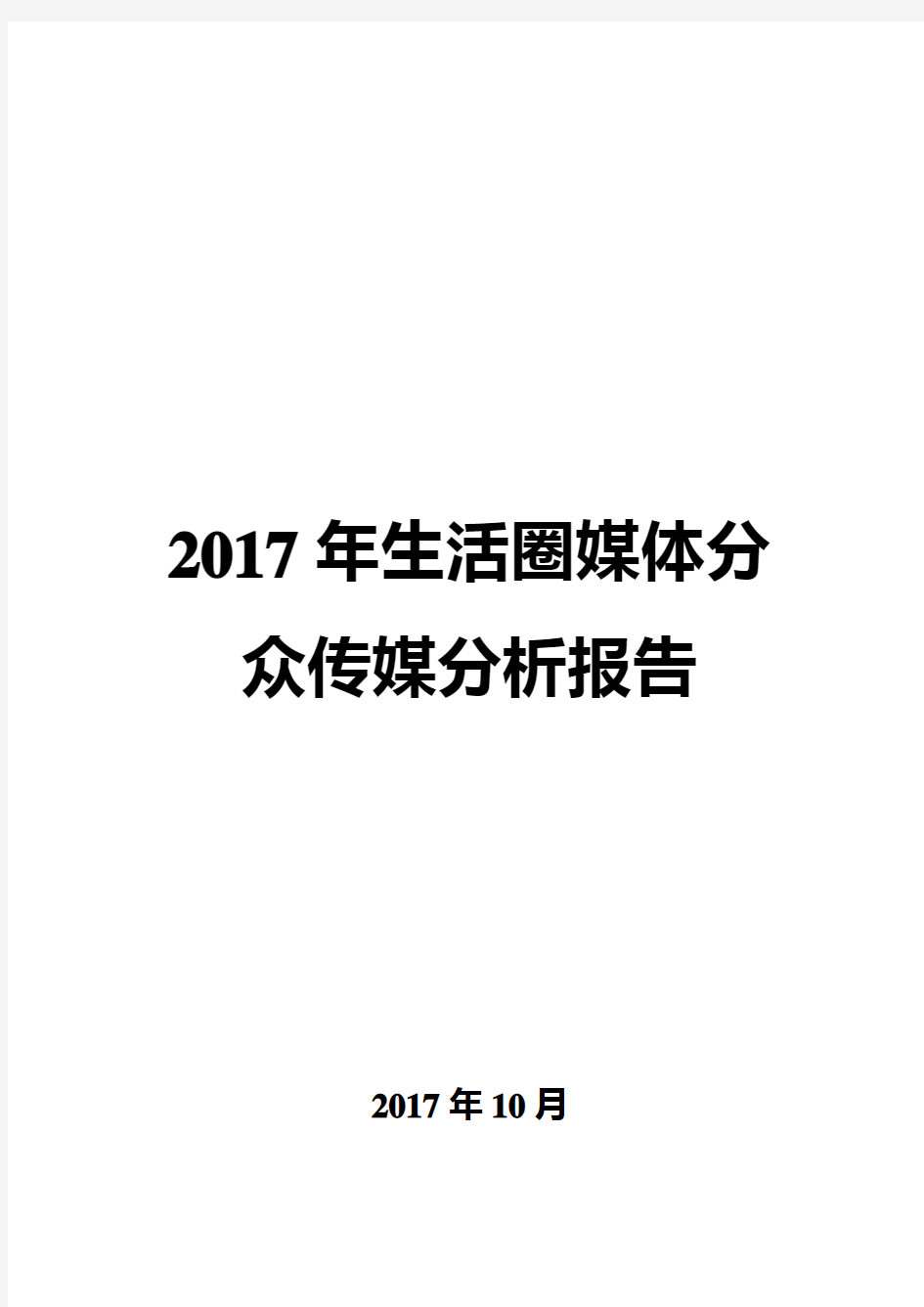 2017 年生活圈媒体分众传媒分析报告

2017 年 10 月